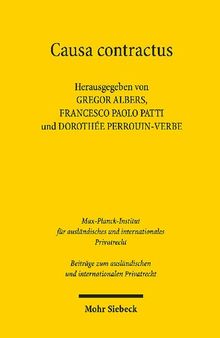 Causa contractus

Herausgegeben von
GREGOR ALBERS,
FRANCESCO PAOLO PATTI
und DOROTHÉE PERROUIN-VERBE

Max-Planck-Institut
für ausländisches und internationales
Privatrecht

Beiträge zum ausländischen
und internationalen Privatrecht

Mohr Siebeck